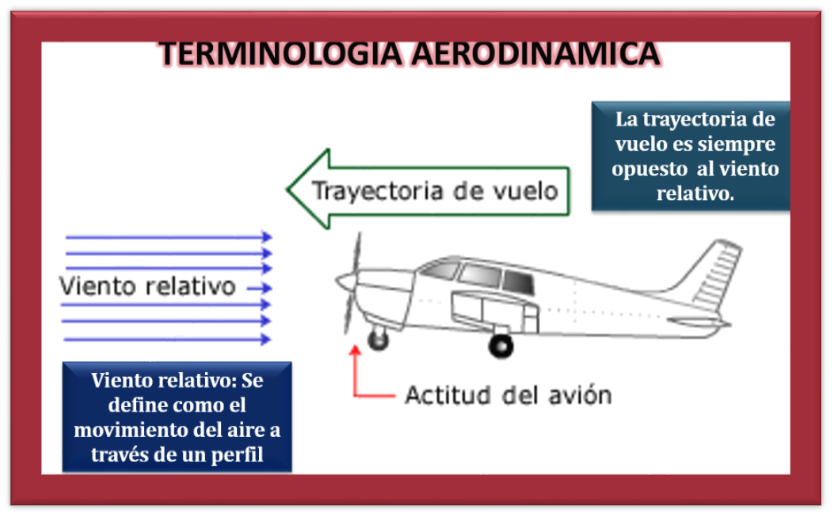 TERMINOLOGIA AERODINAMICA

La trayectoria de vuelo es siempre opuesto al viento relativo.

Trayectoria de vuelo

Viento relativo

Actitud del avión

Viento relativo: Se define como el movimiento del aire a través de un perfil